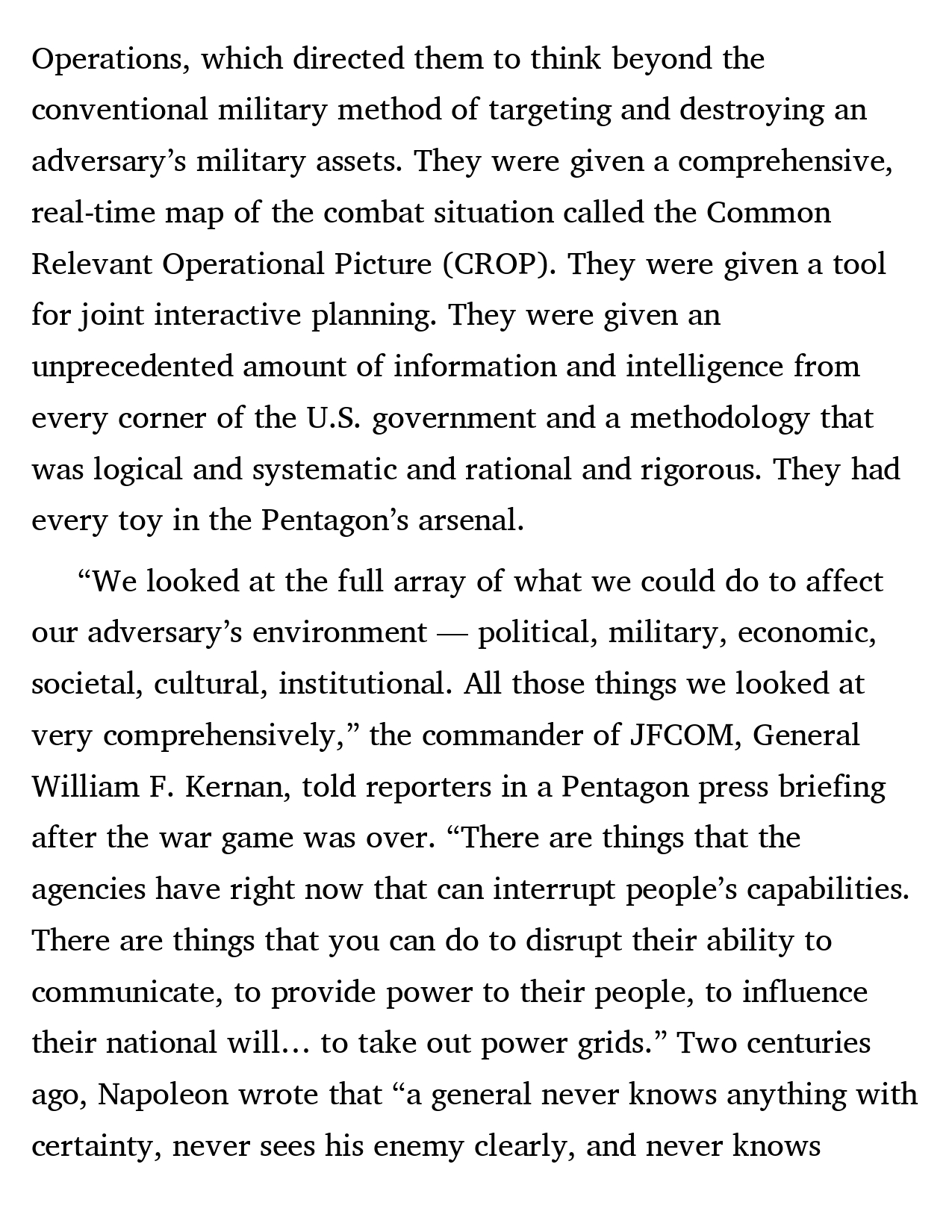 Operations, which directed them to think beyond the conventional military method of targeting and destroying an adversary’s military assets. They were given a comprehensive, real-time map of the combat situation called the Common Relevant Operational Picture (CROP). They were given a tool for joint interactive planning. They were given an unprecedented amount of information and intelligence from every corner of the U.S. government and a methodology that was logical and systematic and rational and rigorous. They had every toy in the Pentagon’s arsenal.

“We looked at the full array of what we could do to affect our adversary’s environment — political, military, economic, societal, cultural, institutional. All those things we looked at very comprehensively,” the commander of JFCOM, General William F. Kernan, told reporters in a Pentagon press briefing after the war game was over. “There are things that the agencies have right now that can interrupt people’s capabilities. There are things that you can do to disrupt their ability to communicate, to provide power to their people, to influence their national will… to take out power grids.” Two centuries ago, Napoleon wrote that “a general never knows anything with certainty, never sees his enemy clearly, and never knows